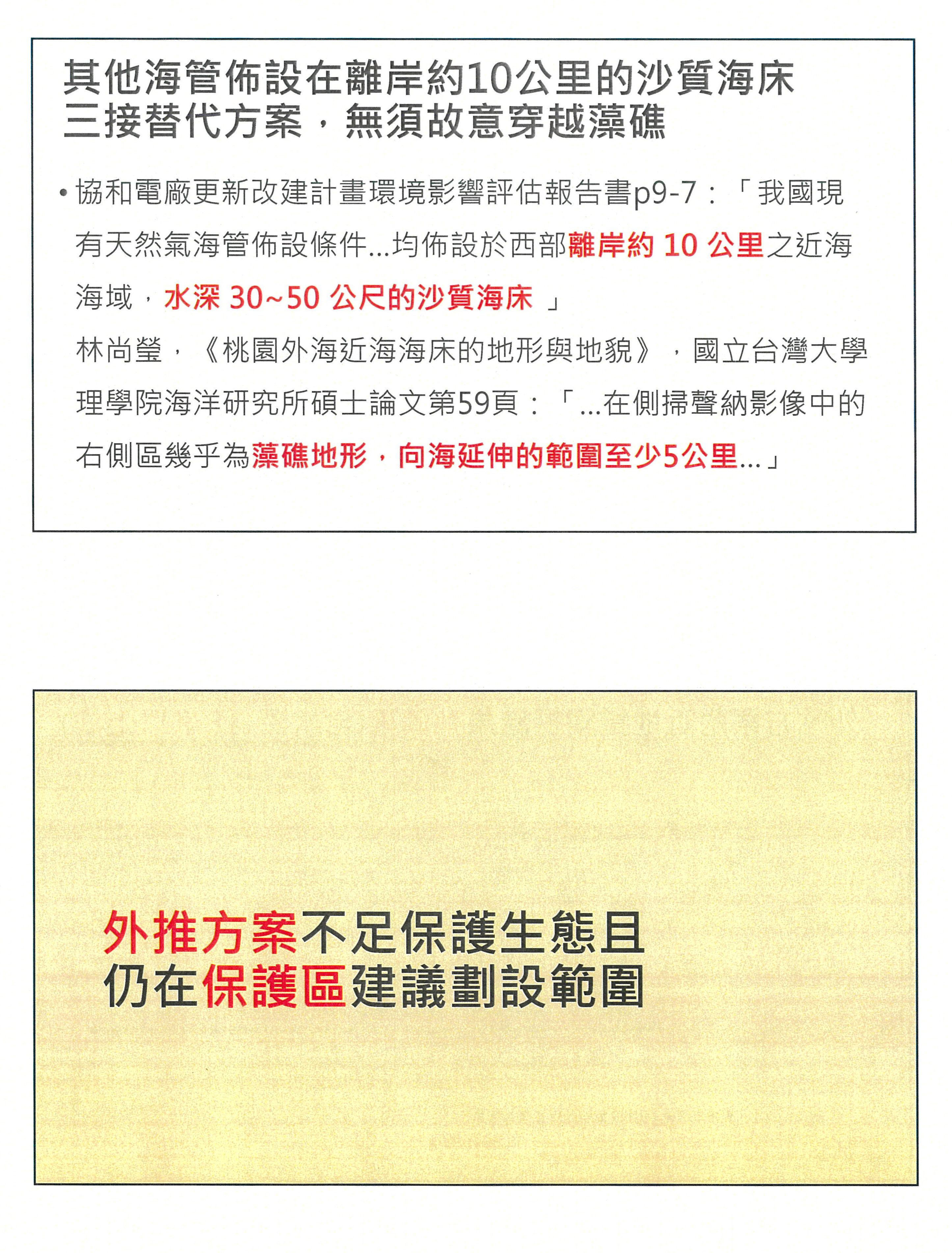 其他海管佈設在離岸約10公里的沙質海床
三接替代方案，無須故意穿越藻礁

• 協和電廠更新改建計畫環境影響評估報告書p9-7：「我國現有天然氣海管佈設條件...均佈設於西部離岸約 10 公里之近海海域，水深 30~50 公尺的沙質海床 」
林尚瑩，《桃園外海近海海床的地形與地貌》，國立台灣大學理學院海洋研究所碩士論文第59頁：「...在側掃聲納影像中的右側區幾乎為藻礁地形，向海延伸的範圍至少5公里...」

外推方案不足保護生態且
仍在保護區建議劃設範圍